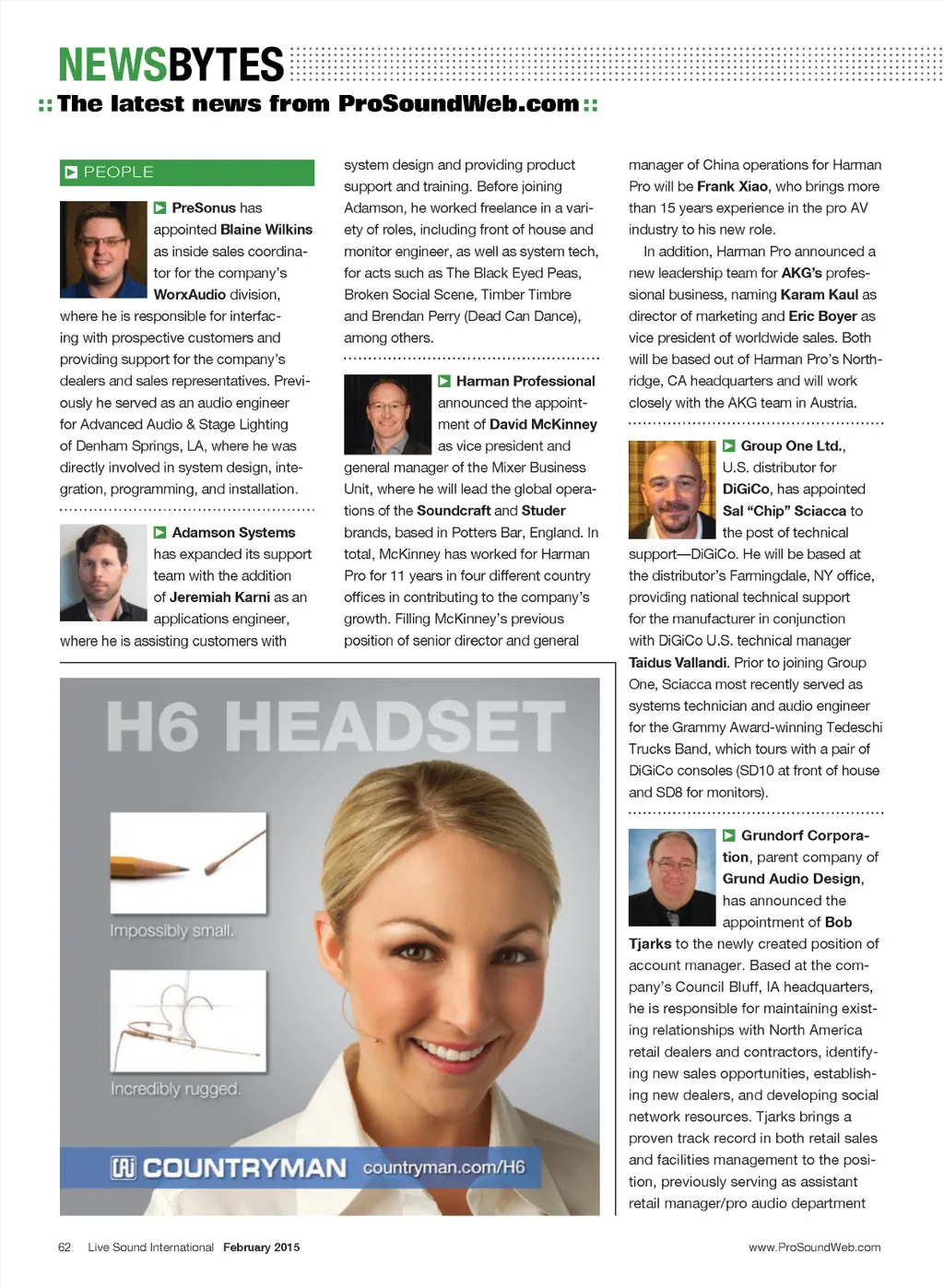 NEWSBYTES
:: The latest news from ProSoundWeb.com ::

PEOPLE

PreSonus has appointed Blaine Wilkins as inside sales coordinator for the company's WorxAudio division, where he is responsible for interfacing with prospective customers and providing support for the company's dealers and sales representatives. Previously he served as an audio engineer for Advanced Audio & Stage Lighting of Denham Springs, LA, where he was directly involved in system design, integration, programming, and installation.

Adamson Systems has expanded its support team with the addition of Jeremiah Karni as an applications engineer, where he is assisting customers with system design and providing product support and training. Before joining Adamson, he worked freelance in a variety of roles, including front of house and monitor engineer, as well as system tech, for acts such as The Black Eyed Peas, Broken Social Scene, Timber Timbre and Brendan Perry (Dead Can Dance), among others.

Harman Professional announced the appointment of David McKinney as vice president and general manager of the Mixer Business Unit, where he will lead the global operations of the Soundcraft and Studer brands, based in Potters Bar, England. In total, McKinney has worked for Harman Pro for 11 years in four different country offices in contributing to the company's growth. Filling McKinney's previous position of senior director and general manager of China operations for Harman Pro will be Frank Xiao, who brings more than 15 years experience in the pro AV industry to his new role.

In addition, Harman Pro announced a new leadership team for AKG's professional business, naming Karam Kaul as director of marketing and Eric Boyer as vice president of worldwide sales. Both will be based out of Harman Pro's Northridge, CA headquarters and will work closely with the AKG team in Austria.

Group One Ltd., U.S. distributor for DiGiCo, has appointed Sal "Chip" Sciacca to the post of technical support—DiGiCo. He will be based at the distributor's Farmingdale, NY office, providing national technical support for the manufacturer in conjunction with DiGiCo U.S. technical manager Taidus Vallandi. Prior to joining Group One, Sciacca most recently served as systems technician and audio engineer for the Grammy Award-winning Tedeschi Trucks Band, which tours with a pair of DiGiCo consoles (SD10 at front of house and SD8 for monitors).

Grundorf Corporation, parent company of Grund Audio Design, has announced the appointment of Bob Tjarks to the newly created position of account manager. Based at the company's Council Bluff, IA headquarters, he is responsible for maintaining existing relationships with North America retail dealers and contractors, identifying new sales opportunities, establishing new dealers, and developing social network resources. Tjarks brings a proven track record in both retail sales and facilities management to the position, previously serving as assistant retail manager/pro audio department

H6 HEADSET
Impossibly small.
Incredibly rugged.
COUNTRYMAN countryman.com/H6

62 Live Sound International February 2015
www.ProSoundWeb.com